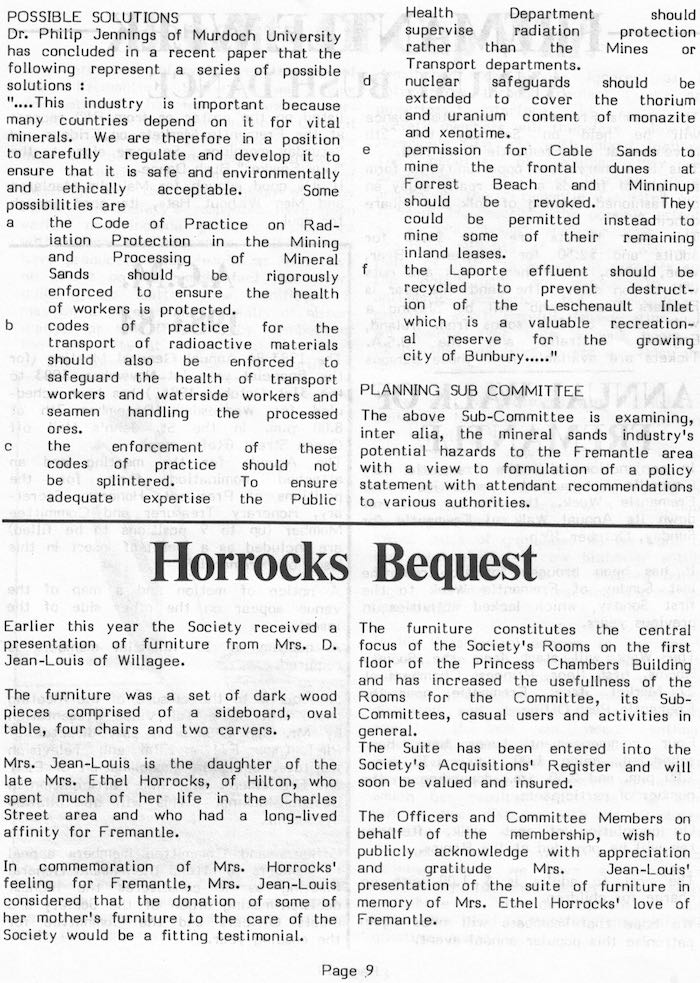 POSSIBLE SOLUTIONS
Dr. Philip Jennings of Murdoch University has concluded in a recent paper that the following represent a series of possible solutions :
"....This industry is important because many countries depend on it for vital minerals. We are therefore in a position to carefully regulate and develop it to ensure that it is safe and environmentally and ethically acceptable. Some possibilities are
a the Code of Practice on Radiation Protection in the Mining and Processing of Mineral Sands should be rigorously enforced to ensure the health of workers is protected.
b codes of practice for the transport of radioactive materials should also be enforced to safeguard the health of transport workers and waterside workers and seamen handling the processed ores.
c the enforcement of these codes of practice should not be splintered. To ensure adequate expertise the Public Health Department should supervise radiation protection rather than the Mines or Transport departments.
d nuclear safeguards should be extended to cover the thorium and uranium content of monazite and xenotime.
e permission for Cable Sands to mine the frontal dunes at Forrest Beach and Minninup should be revoked. They could be permitted instead to mine some of their remaining inland leases.
f the Laporte effluent should be recycled to prevent destruction of the Leschenault Inlet which is a valuable recreational reserve for the growing city of Bunbury....."

PLANNING SUB COMMITTEE
The above Sub-Committee is examining, inter alia, the mineral sands industry's potential hazards to the Fremantle area with a view to formulation of a policy statement with attendant recommendations to various authorities.

Horrocks Bequest

Earlier this year the Society received a presentation of furniture from Mrs. D. Jean-Louis of Willagee.

The furniture was a set of dark wood pieces comprised of a sideboard, oval table, four chairs and two carvers.

Mrs. Jean-Louis is the daughter of the late Mrs. Ethel Horrocks, of Hilton, who spent much of her life in the Charles Street area and who had a long-lived affinity for Fremantle.

In commemoration of Mrs. Horrocks' feeling for Fremantle, Mrs. Jean-Louis considered that the donation of some of her mother's furniture to the care of the Society would be a fitting testimonial.

The furniture constitutes the central focus of the Society's Rooms on the first floor of the Princess Chambers Building and has increased the usefullness of the Rooms for the Committee, its Sub-Committees, casual users and activities in general.
The Suite has been entered into the Society's Acquisitions' Register and will soon be valued and insured.

The Officers and Committee Members on behalf of the membership, wish to publicly acknowledge with appreciation and gratitude Mrs. Jean-Louis' presentation of the suite of furniture in memory of Mrs. Ethel Horrocks' love of Fremantle.

Page 9